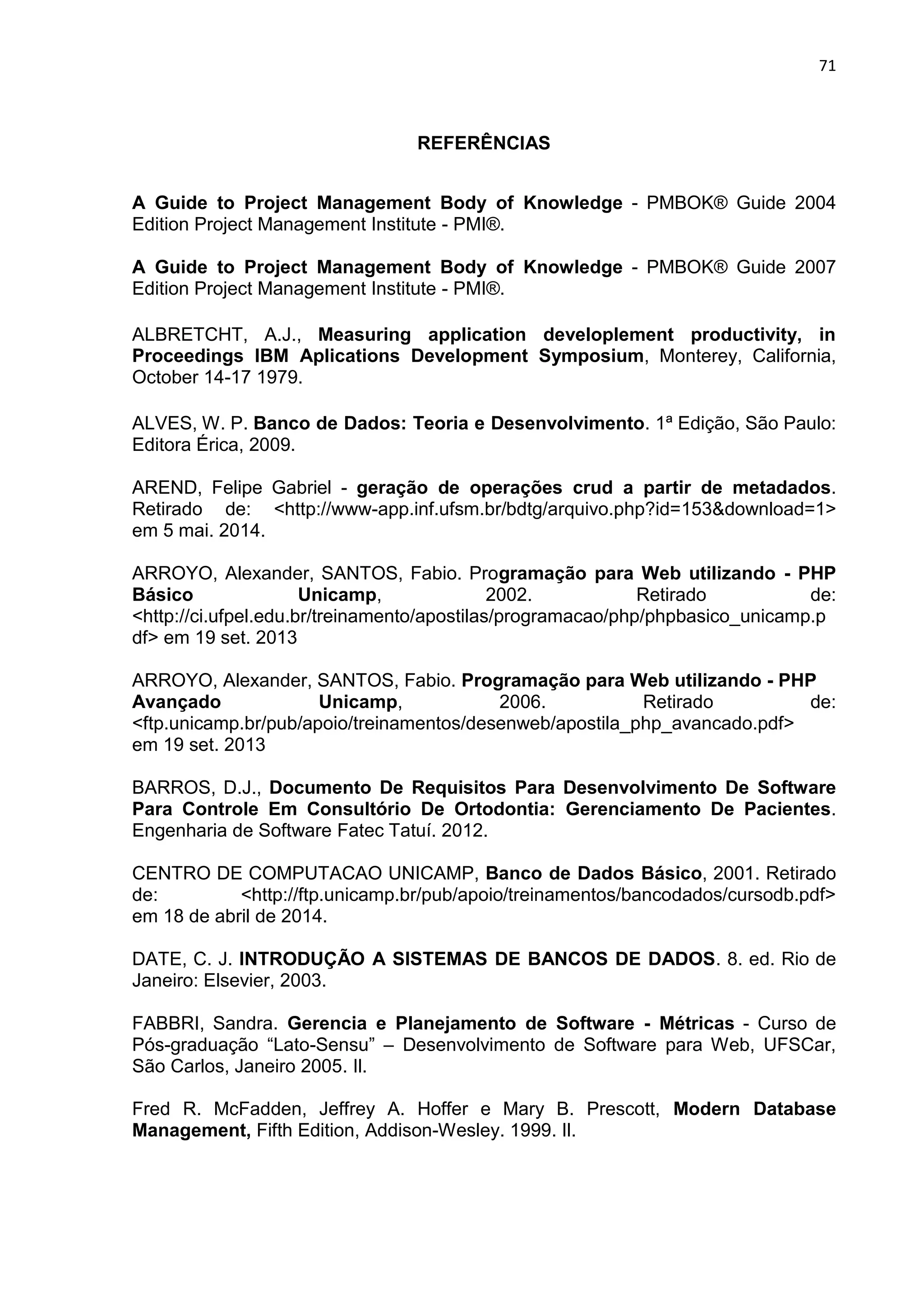 71

REFERÊNCIAS

A Guide to Project Management Body of Knowledge - PMBOK® Guide 2004 Edition Project Management Institute - PMI®.

A Guide to Project Management Body of Knowledge - PMBOK® Guide 2007 Edition Project Management Institute - PMI®.

ALBRETCHT, A.J., Measuring application developlement productivity, in Proceedings IBM Aplications Development Symposium, Monterey, California, October 14-17 1979.

ALVES, W. P. Banco de Dados: Teoria e Desenvolvimento. 1ª Edição, São Paulo: Editora Érica, 2009.

AREND, Felipe Gabriel - geração de operações crud a partir de metadados. Retirado de: <http://www-app.inf.ufsm.br/bdtg/arquivo.php?id=153&download=1> em 5 mai. 2014.

ARROYO, Alexander, SANTOS, Fabio. Programação para Web utilizando - PHP Básico Unicamp, 2002. Retirado de: <http://ci.ufpel.edu.br/treinamento/apostilas/programacao/php/phpbasico_unicamp.pdf> em 19 set. 2013

ARROYO, Alexander, SANTOS, Fabio. Programação para Web utilizando - PHP Avançado Unicamp, 2006. Retirado de: <ftp.unicamp.br/pub/apoio/treinamentos/desenweb/apostila_php_avancado.pdf> em 19 set. 2013

BARROS, D.J., Documento De Requisitos Para Desenvolvimento De Software Para Controle Em Consultório De Ortodontia: Gerenciamento De Pacientes. Engenharia de Software Fatec Tatuí. 2012.

CENTRO DE COMPUTACAO UNICAMP, Banco de Dados Básico, 2001. Retirado de: <http://ftp.unicamp.br/pub/apoio/treinamentos/bancodados/cursodb.pdf> em 18 de abril de 2014.

DATE, C. J. INTRODUÇÃO A SISTEMAS DE BANCOS DE DADOS. 8. ed. Rio de Janeiro: Elsevier, 2003.

FABBRI, Sandra. Gerencia e Planejamento de Software - Métricas - Curso de Pós-graduação “Lato-Sensu” – Desenvolvimento de Software para Web, UFSCar, São Carlos, Janeiro 2005. Il.

Fred R. McFadden, Jeffrey A. Hoffer e Mary B. Prescott, Modern Database Management, Fifth Edition, Addison-Wesley. 1999. Il.